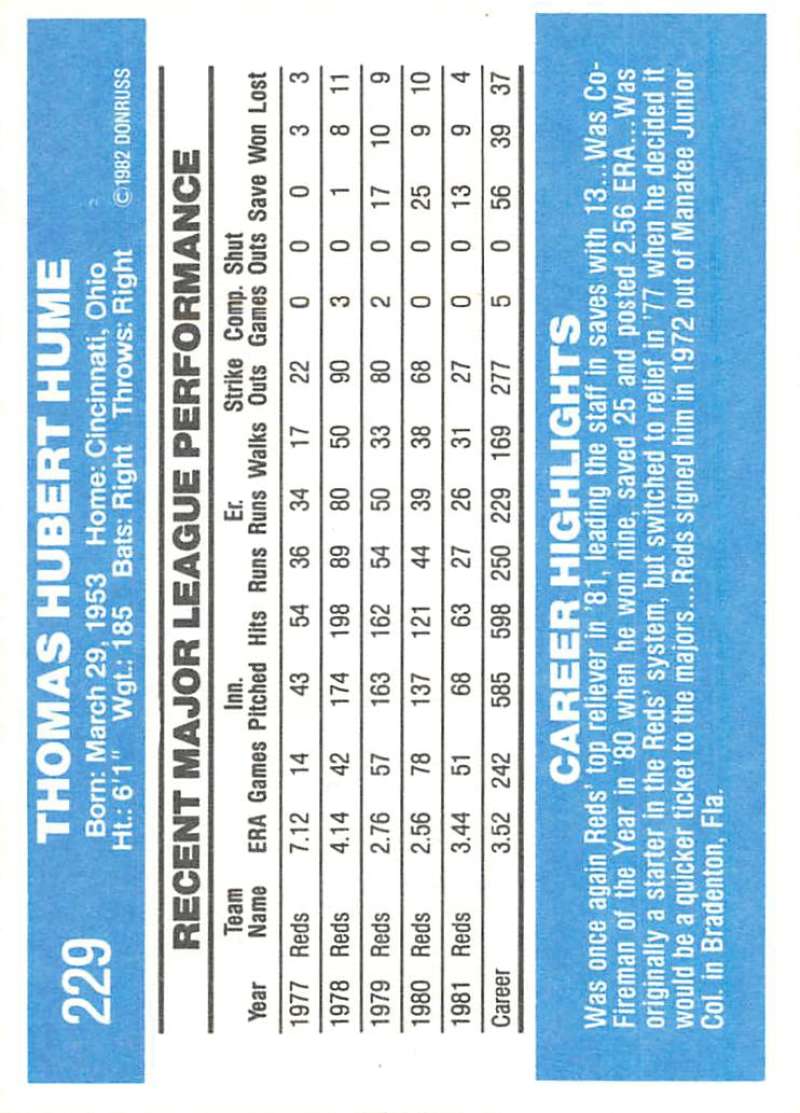 229

THOMAS HUBERT HUME

Born: March 29, 1953 Home: Cincinnati, Ohio
Ht.: 6'1" Wgt.: 185 Bats: Right Throws: Right

©1982 DONRUSS

RECENT MAJOR LEAGUE PERFORMANCE

| Year | Team Name | ERA | Games | Inn. Pitched | Hits | Runs | Er. Runs | Walks | Strike Outs | Comp. Games | Shut Outs | Save | Won | Lost |
|---|---|---|---|---|---|---|---|---|---|---|---|---|---|---|
| 1977 | Reds | 7.12 | 14 | 43 | 54 | 36 | 34 | 17 | 22 | 0 | 0 | 0 | 3 | 3 |
| 1978 | Reds | 4.14 | 42 | 174 | 198 | 89 | 80 | 50 | 90 | 3 | 0 | 1 | 8 | 11 |
| 1979 | Reds | 2.76 | 57 | 163 | 162 | 54 | 50 | 33 | 80 | 2 | 0 | 17 | 10 | 9 |
| 1980 | Reds | 2.56 | 78 | 137 | 121 | 44 | 39 | 38 | 68 | 0 | 0 | 25 | 9 | 10 |
| 1981 | Reds | 3.44 | 51 | 68 | 63 | 27 | 26 | 31 | 27 | 0 | 0 | 13 | 9 | 4 |
| Career | | 3.52 | 242 | 585 | 598 | 250 | 229 | 169 | 277 | 5 | 0 | 56 | 39 | 37 |

CAREER HIGHLIGHTS

Was once again Reds' top reliever in '81, leading the staff in saves with 13...Was Co-Fireman of the Year in '80 when he won nine, saved 25 and posted 2.56 ERA...Was originally a starter in the Reds' system, but switched to relief in '77 when he decided it would be a quicker ticket to the majors...Reds signed him in 1972 out of Manatee Junior Col. in Bradenton, Fla.